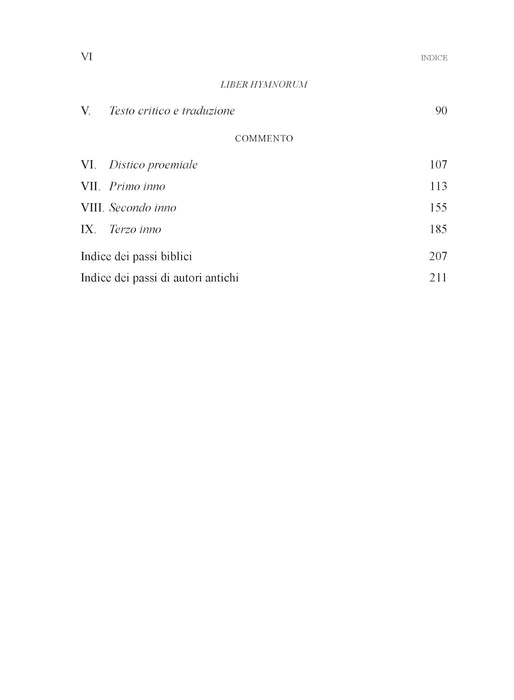 VI INDICE

LIBER HYMNORUM

V. Testo critico e traduzione 90

COMMENTO

VI. Distico proemiale 107
VII. Primo inno 113
VIII. Secondo inno 155
IX. Terzo inno 185

Indice dei passi biblici 207
Indice dei passi di autori antichi 211